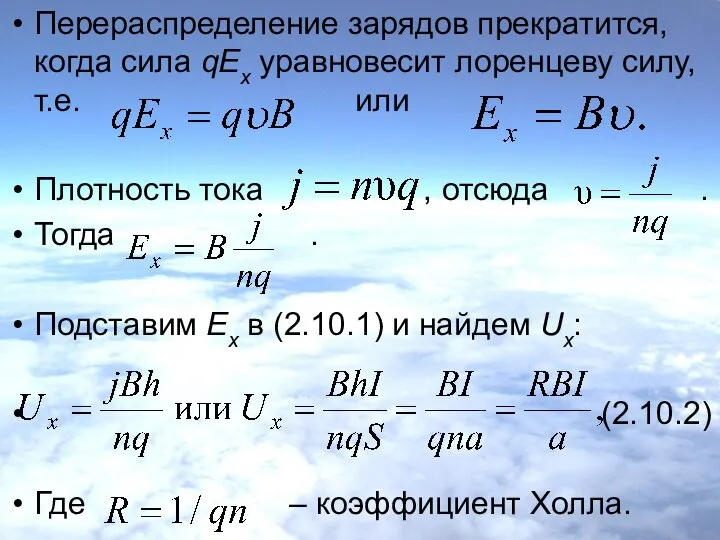 • Перераспределение зарядов прекратится, когда сила $qE_x$ уравновесит лоренцеву силу, т.е. $qE_x = q\upsilon B$ или $E_x = B\upsilon.$

• Плотность тока $j = n\upsilon q$, отсюда $\upsilon = \frac{j}{nq}$ .

• Тогда $E_x = B\frac{j}{nq}$ .

• Подставим $E_x$ в (2.10.1) и найдем $U_x$:

• $U_x = \frac{jBh}{nq}$ или $U_x = \frac{BhI}{nqS} = \frac{BI}{qna} = \frac{RBI}{a}$, (2.10.2)

• Где $R = 1/qn$ – коэффициент Холла.